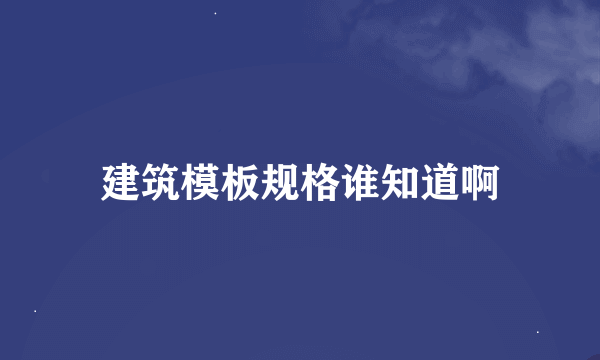 建筑模板规格谁知道啊